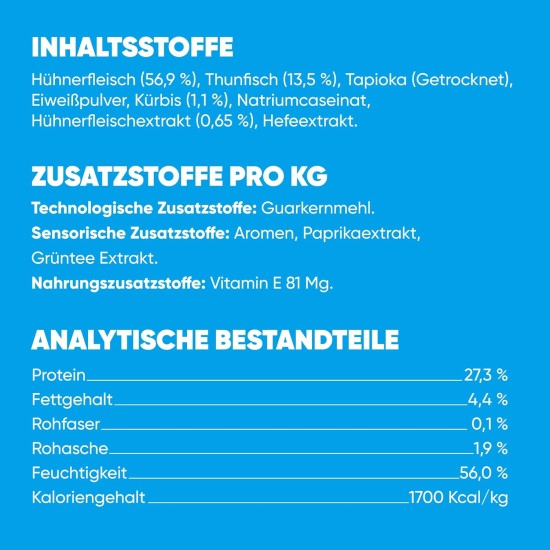 INHALTSSTOFFE

Hühnerfleisch (56,9 %), Thunfisch (13,5 %), Tapioka (Getrocknet), Eiweißpulver, Kürbis (1,1 %), Natriumcaseinat, Hühnerfleischextrakt (0,65 %), Hefeextrakt.

ZUSATZSTOFFE PRO KG

Technologische Zusatzstoffe: Guarkernmehl.

Sensorische Zusatzstoffe: Aromen, Paprikaextrakt, Grüntee Extrakt.

Nahrungszusatzstoffe: Vitamin E 81 Mg.

ANALYTISCHE BESTANDTEILE

| | |
|---|---|
| Protein | 27,3 % |
| Fettgehalt | 4,4 % |
| Rohfaser | 0,1 % |
| Rohasche | 1,9 % |
| Feuchtigkeit | 56,0 % |
| Kaloriengehalt | 1700 Kcal/kg |